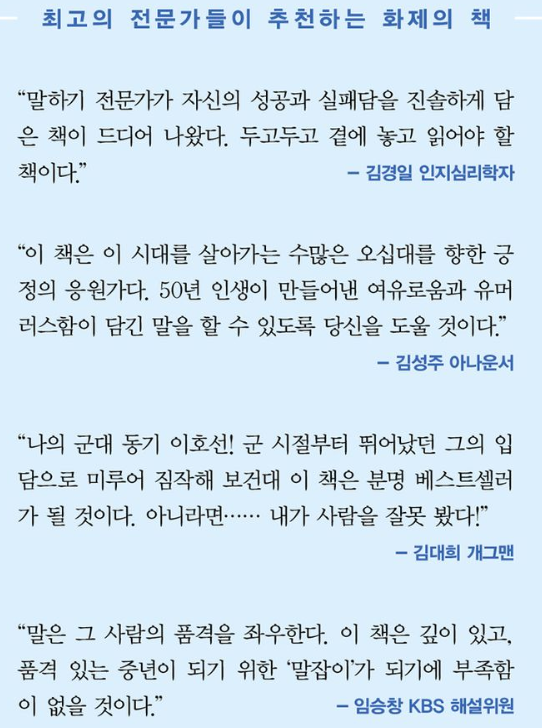 최고의 전문가들이 추천하는 화제의 책

"말하기 전문가가 자신의 성공과 실패담을 진솔하게 담은 책이 드디어 나왔다. 두고두고 곁에 놓고 읽어야 할 책이다."

- 김경일 인지심리학자

"이 책은 이 시대를 살아가는 수많은 오십대를 향한 긍정의 응원가다. 50년 인생이 만들어낸 여유로움과 유머러스함이 담긴 말을 할 수 있도록 당신을 도울 것이다."

- 김성주 아나운서

"나의 군대 동기 이호선! 군 시절부터 뛰어났던 그의 입담으로 미루어 짐작해 보건대 이 책은 분명 베스트셀러가 될 것이다. 아니라면…… 내가 사람을 잘못 봤다!"

- 김대희 개그맨

"말은 그 사람의 품격을 좌우한다. 이 책은 깊이 있고, 품격 있는 중년이 되기 위한 '말잡이'가 되기에 부족함이 없을 것이다."

- 임승창 KBS 해설위원